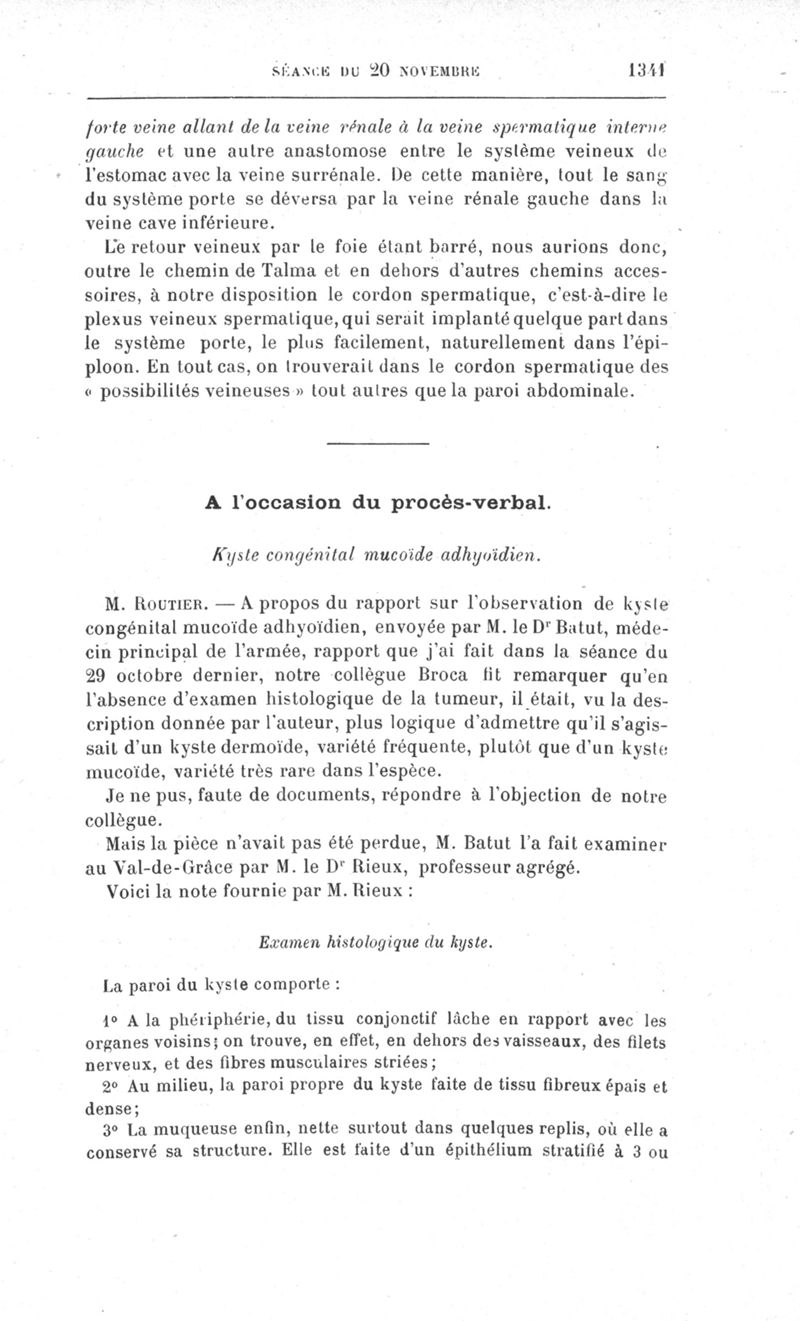 SÉANCE DU 20 NOVEMBRE 1341

forte veine allant de la veine rénale à la veine spermatique interne gauche et une autre anastomose entre le système veineux de l'estomac avec la veine surrénale. De cette manière, tout le sang du système porte se déversa par la veine rénale gauche dans la veine cave inférieure.

Le retour veineux par le foie étant barré, nous aurions donc, outre le chemin de Talma et en dehors d'autres chemins accessoires, à notre disposition le cordon spermatique, c'est-à-dire le plexus veineux spermatique, qui serait implanté quelque part dans le système porte, le plus facilement, naturellement dans l'épiploon. En tout cas, on trouverait dans le cordon spermatique des « possibilités veineuses » tout autres que la paroi abdominale.

A l'occasion du procès-verbal.

Kyste congénital mucoïde adhyoïdien.

M. Routier. — A propos du rapport sur l'observation de kyste congénital mucoïde adhyoïdien, envoyée par M. le Dr Batut, médecin principal de l'armée, rapport que j'ai fait dans la séance du 29 octobre dernier, notre collègue Broca fit remarquer qu'en l'absence d'examen histologique de la tumeur, il était, vu la description donnée par l'auteur, plus logique d'admettre qu'il s'agissait d'un kyste dermoïde, variété fréquente, plutôt que d'un kyste mucoïde, variété très rare dans l'espèce.

Je ne pus, faute de documents, répondre à l'objection de notre collègue.

Mais la pièce n'avait pas été perdue, M. Batut l'a fait examiner au Val-de-Grâce par M. le Dr Rieux, professeur agrégé.

Voici la note fournie par M. Rieux :

Examen histologique du kyste.

La paroi du kyste comporte :

1° A la phériphérie, du tissu conjonctif lâche en rapport avec les organes voisins; on trouve, en effet, en dehors des vaisseaux, des filets nerveux, et des fibres musculaires striées;

2° Au milieu, la paroi propre du kyste faite de tissu fibreux épais et dense;

3° La muqueuse enfin, nette surtout dans quelques replis, où elle a conservé sa structure. Elle est faite d'un épithélium stratifié à 3 ou